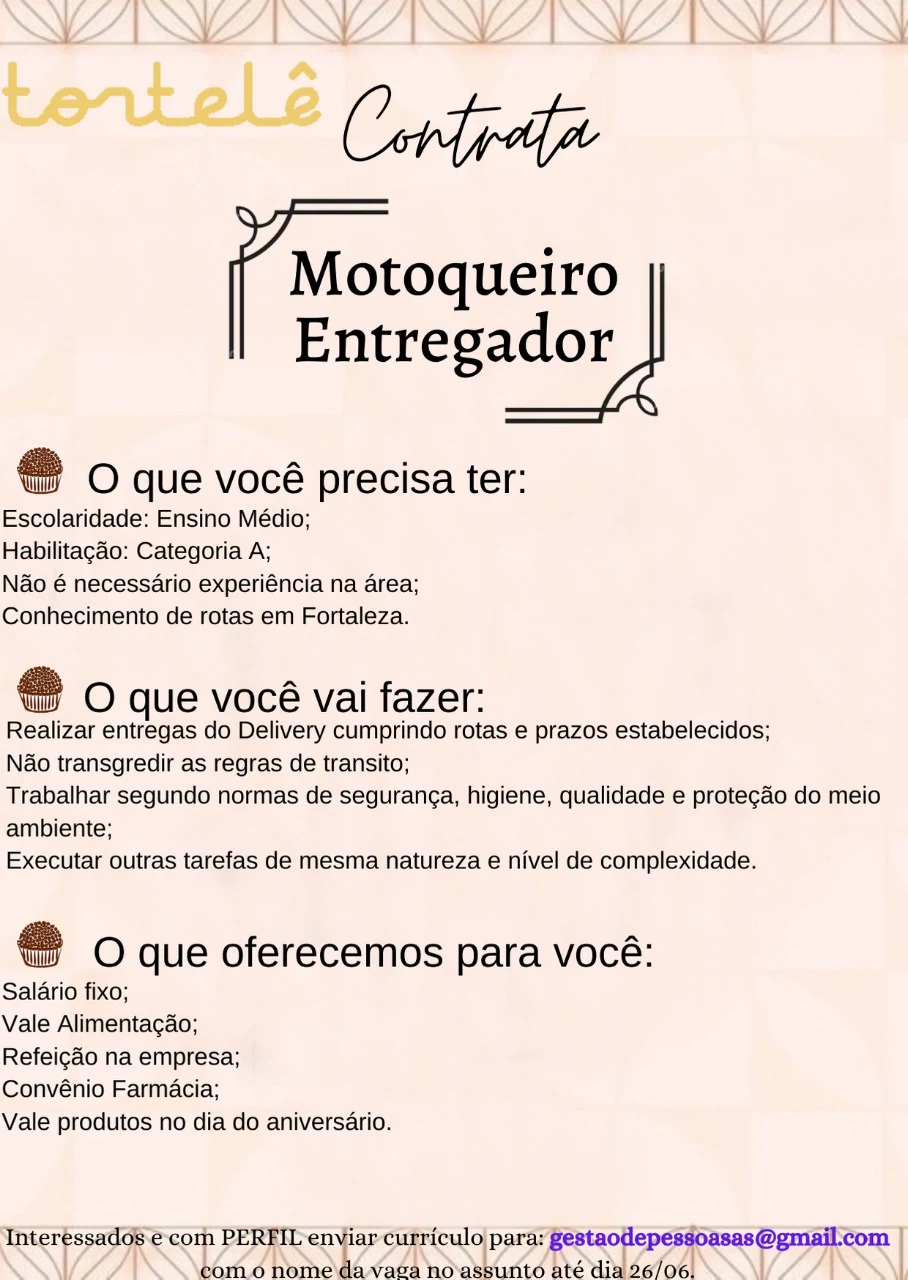 tortelê Contrata

Motoqueiro
Entregador

O que você precisa ter:
Escolaridade: Ensino Médio;
Habilitação: Categoria A;
Não é necessário experiência na área;
Conhecimento de rotas em Fortaleza.

O que você vai fazer:
Realizar entregas do Delivery cumprindo rotas e prazos estabelecidos;
Não transgredir as regras de transito;
Trabalhar segundo normas de segurança, higiene, qualidade e proteção do meio ambiente;
Executar outras tarefas de mesma natureza e nível de complexidade.

O que oferecemos para você:
Salário fixo;
Vale Alimentação;
Refeição na empresa;
Convênio Farmácia;
Vale produtos no dia do aniversário.

Interessados e com PERFIL enviar currículo para: gestaodepessoasas@gmail.com com o nome da vaga no assunto até dia 26/06.